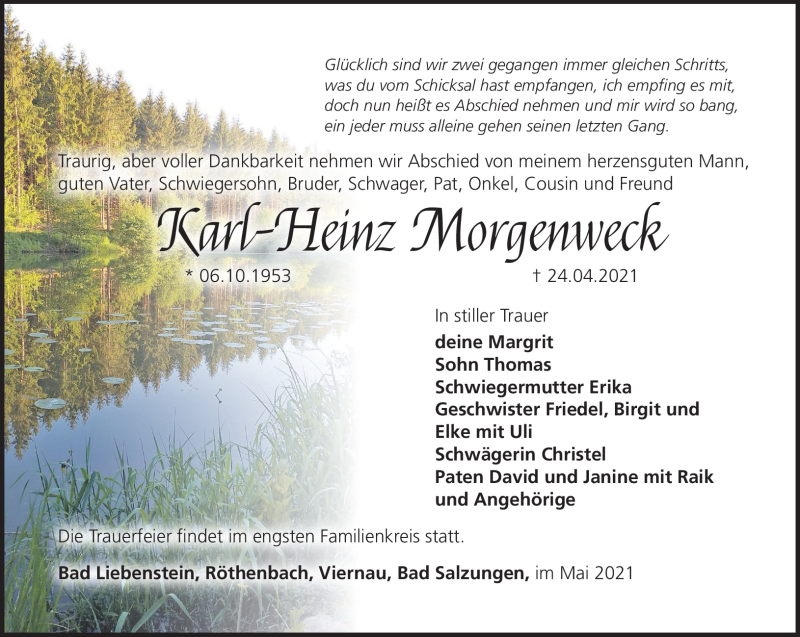 Glücklich sind wir zwei gegangen immer gleichen Schritts,
was du vom Schicksal hast empfangen, ich empfing es mit,
doch nun heißt es Abschied nehmen und mir wird so bang,
ein jeder muss alleine gehen seinen letzten Gang.

Traurig, aber voller Dankbarkeit nehmen wir Abschied von meinem herzensguten Mann, guten Vater, Schwiegersohn, Bruder, Schwager, Pat, Onkel, Cousin und Freund

Karl-Heinz Morgenweck

* 06.10.1953 † 24.04.2021

In stiller Trauer
deine Margrit
Sohn Thomas
Schwiegermutter Erika
Geschwister Friedel, Birgit und Elke mit Uli
Schwägerin Christel
Paten David und Janine mit Raik
und Angehörige

Die Trauerfeier findet im engsten Familienkreis statt.

Bad Liebenstein, Röthenbach, Viernau, Bad Salzungen, im Mai 2021